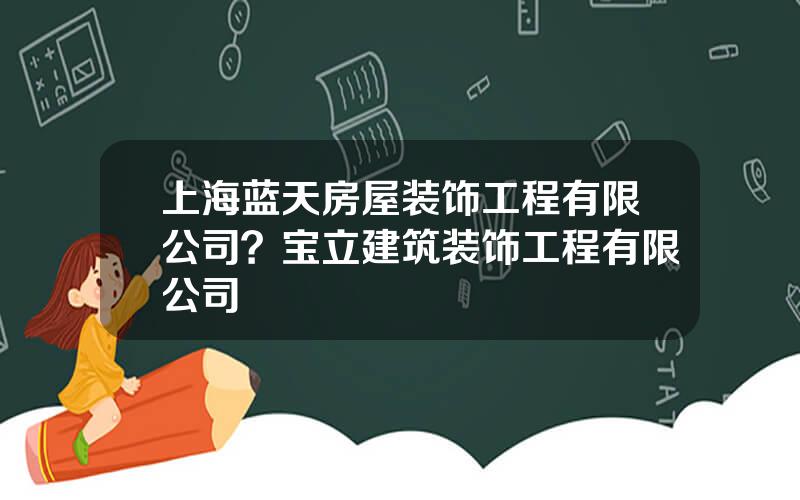 上海蓝天房屋装饰工程有限公司？宝立建筑装饰工程有限公司

STAT